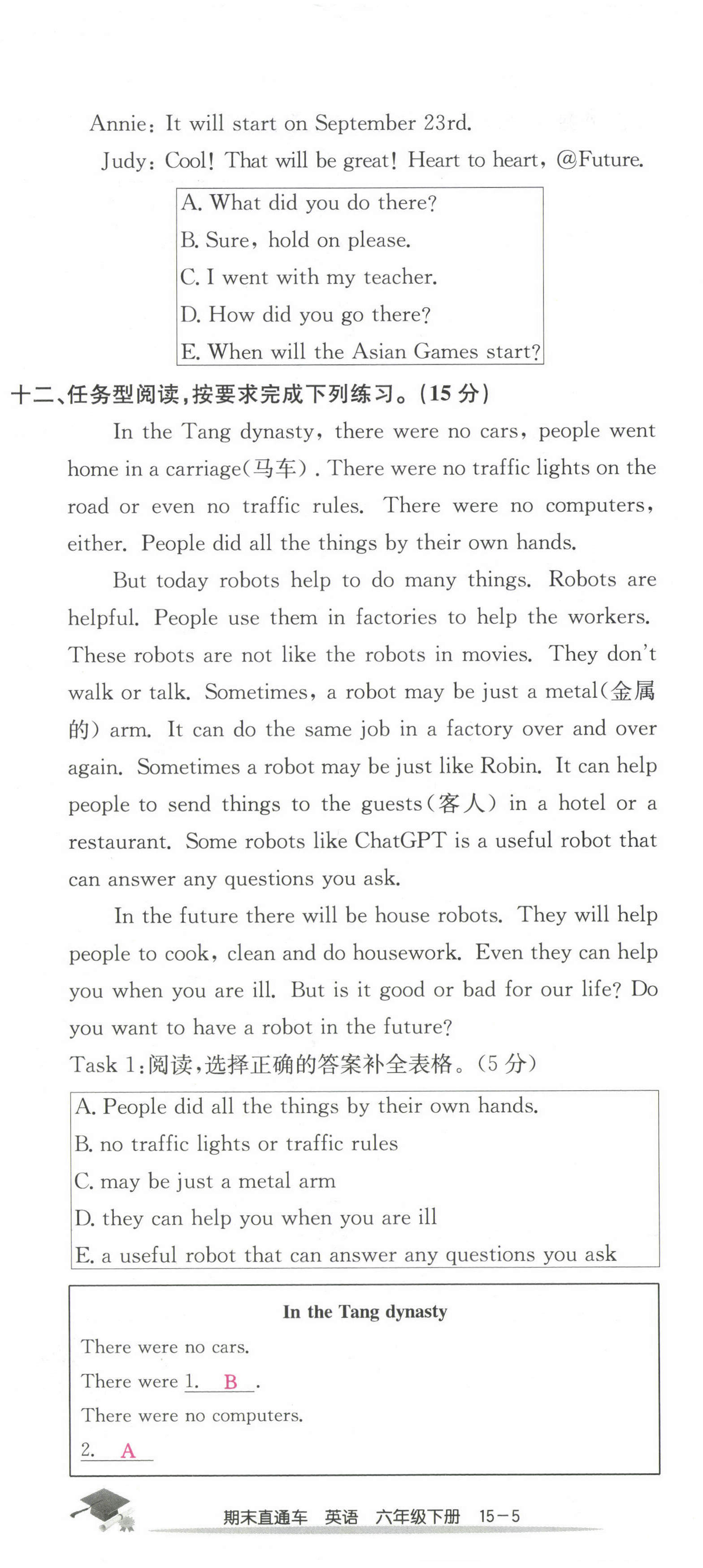 Annie: It will start on September 23rd.

Judy: Cool! That will be great! Heart to heart, @Future.

A. What did you do there?
B. Sure, hold on please.
C. I went with my teacher.
D. How did you go there?
E. When will the Asian Games start?

十二、任务型阅读，按要求完成下列练习。(15 分)

In the Tang dynasty, there were no cars, people went home in a carriage(马车). There were no traffic lights on the road or even no traffic rules. There were no computers, either. People did all the things by their own hands.

But today robots help to do many things. Robots are helpful. People use them in factories to help the workers. These robots are not like the robots in movies. They don't walk or talk. Sometimes, a robot may be just a metal(金属的) arm. It can do the same job in a factory over and over again. Sometimes a robot may be just like Robin. It can help people to send things to the guests(客人) in a hotel or a restaurant. Some robots like ChatGPT is a useful robot that can answer any questions you ask.

In the future there will be house robots. They will help people to cook, clean and do housework. Even they can help you when you are ill. But is it good or bad for our life? Do you want to have a robot in the future?

Task 1:阅读，选择正确的答案补全表格。(5 分)

A. People did all the things by their own hands.
B. no traffic lights or traffic rules
C. may be just a metal arm
D. they can help you when you are ill
E. a useful robot that can answer any questions you ask

In the Tang dynasty

There were no cars.

There were 1. B .

There were no computers.

2. A

期末直通车 英语 六年级下册 15－5